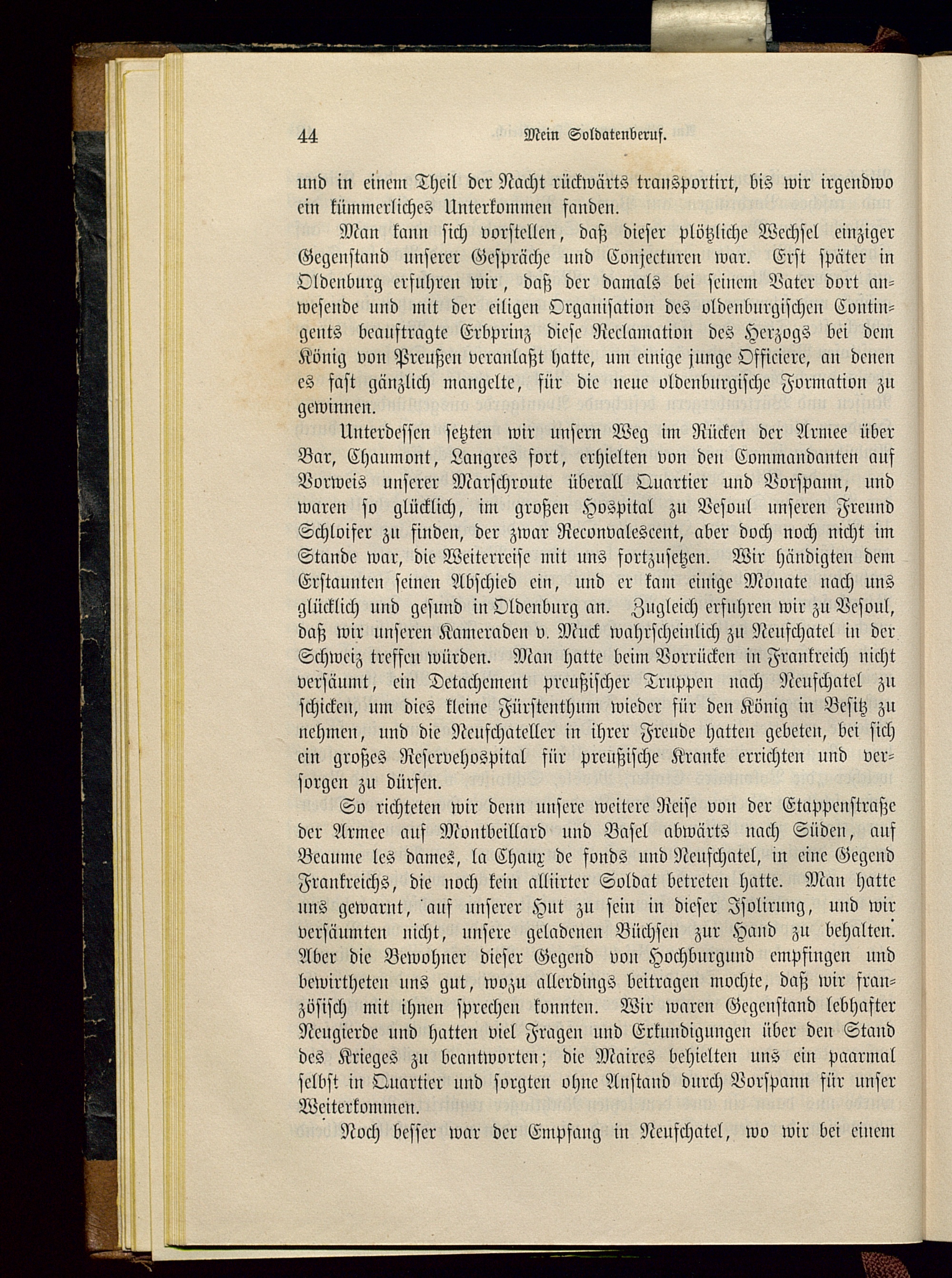 44 Mein Soldatenberuf.

und in einem Theil der Nacht rückwärts transportirt, bis wir irgendwo ein kümmerliches Unterkommen fanden.

Man kann sich vorstellen, daß dieser plötzliche Wechsel einziger Gegenstand unserer Gespräche und Conjecturen war. Erst später in Oldenburg erfuhren wir, daß der damals bei seinem Vater dort anwesende und mit der eiligen Organisation des oldenburgischen Contingents beauftragte Erbprinz diese Reclamation des Herzogs bei dem König von Preußen veranlaßt hatte, um einige junge Officiere, an denen es fast gänzlich mangelte, für die neue oldenburgische Formation zu gewinnen.

Unterdessen setzten wir unsern Weg im Rücken der Armee über Bar, Chaumont, Langres fort, erhielten von den Commandanten auf Vorweis unserer Marschroute überall Quartier und Vorspann, und waren so glücklich, im großen Hospital zu Vesoul unseren Freund Schloifer zu finden, der zwar Reconvalescent, aber doch noch nicht im Stande war, die Weiterreise mit uns fortzusetzen. Wir händigten dem Erstaunten seinen Abschied ein, und er kam einige Monate nach uns glücklich und gesund in Oldenburg an. Zugleich erfuhren wir zu Vesoul, daß wir unseren Kameraden v. Muck wahrscheinlich zu Neufchatel in der Schweiz treffen würden. Man hatte beim Vorrücken in Frankreich nicht versäumt, ein Detachement preußischer Truppen nach Neufchatel zu schicken, um dies kleine Fürstenthum wieder für den König in Besitz zu nehmen, und die Neufchateller in ihrer Freude hatten gebeten, bei sich ein großes Reservehospital für preußische Kranke errichten und versorgen zu dürfen.

So richteten wir denn unsere weitere Reise von der Etappenstraße der Armee auf Montbeillard und Basel abwärts nach Süden, auf Beaume les dames, la Chaux de fonds und Neufchatel, in eine Gegend Frankreichs, die noch kein alliirter Soldat betreten hatte. Man hatte uns gewarnt, auf unserer Hut zu sein in dieser Isolirung, und wir versäumten nicht, unsere geladenen Büchsen zur Hand zu behalten. Aber die Bewohner dieser Gegend von Hochburgund empfingen und bewirtheten uns gut, wozu allerdings beitragen mochte, daß wir französisch mit ihnen sprechen konnten. Wir waren Gegenstand lebhafter Neugierde und hatten viel Fragen und Erkundigungen über den Stand des Krieges zu beantworten; die Maires behielten uns ein paarmal selbst in Quartier und sorgten ohne Anstand durch Vorspann für unser Weiterkommen.

Noch besser war der Empfang in Neufchatel, wo wir bei einem